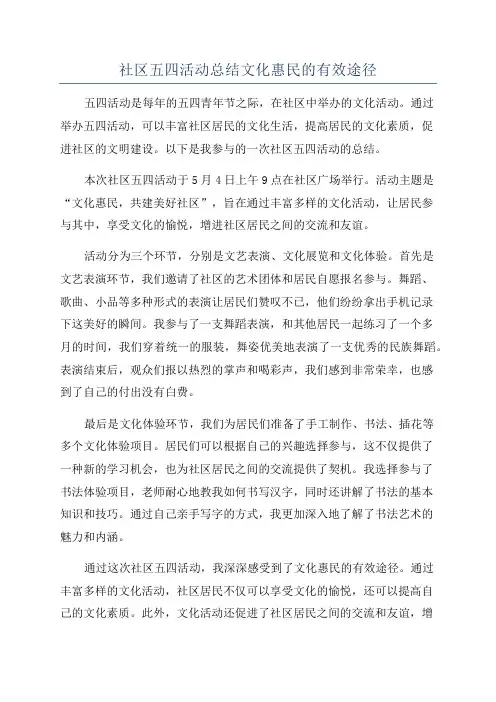 社区五四活动总结文化惠民的有效途径

五四活动是每年的五四青年节之际，在社区中举办的文化活动。通过举办五四活动，可以丰富社区居民的文化生活，提高居民的文化素质，促进社区的文明建设。以下是我参与的一次社区五四活动的总结。

本次社区五四活动于5月4日上午9点在社区广场举行。活动主题是“文化惠民，共建美好社区”，旨在通过丰富多样的文化活动，让居民参与其中，享受文化的愉悦，增进社区居民之间的交流和友谊。

活动分为三个环节，分别是文艺表演、文化展览和文化体验。首先是文艺表演环节，我们邀请了社区的艺术团体和居民自愿报名参与。舞蹈、歌曲、小品等多种形式的表演让居民们赞叹不已，他们纷纷拿出手机记录下这美好的瞬间。我参与了一支舞蹈表演，和其他居民一起练习了一个多月的时间，我们穿着统一的服装，舞姿优美地表演了一支优秀的民族舞蹈。表演结束后，观众们报以热烈的掌声和喝彩声，我们感到非常荣幸，也感到了自己的付出没有白费。

最后是文化体验环节，我们为居民们准备了手工制作、书法、插花等多个文化体验项目。居民们可以根据自己的兴趣选择参与，这不仅提供了一种新的学习机会，也为社区居民之间的交流提供了契机。我选择参与了书法体验项目，老师耐心地教我如何书写汉字，同时还讲解了书法的基本知识和技巧。通过自己亲手写字的方式，我更加深入地了解了书法艺术的魅力和内涵。

通过这次社区五四活动，我深深感受到了文化惠民的有效途径。通过丰富多样的文化活动，社区居民不仅可以享受文化的愉悦，还可以提高自己的文化素质。此外，文化活动还促进了社区居民之间的交流和友谊，增